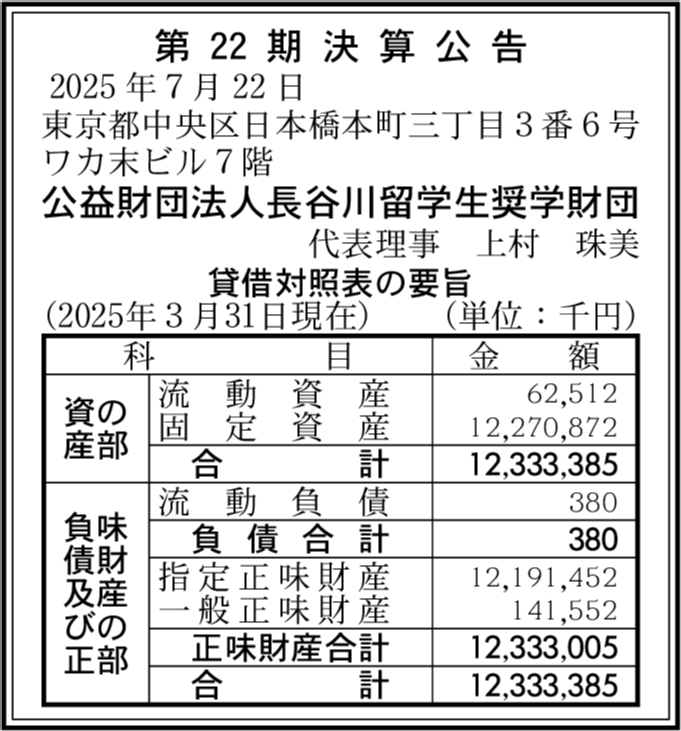 第 22 期 決 算 公 告
2025 年 7 月 22 日
東京都中央区日本橋本町三丁目３番６号
ワカ末ビル７階
公益財団法人長谷川留学生奨学財団
代表理事　上村　珠美

貸借対照表の要旨
(2025年３月31日現在)　(単位：千円)

| 科 | 目 | 金 額 |
|---|---|---|
| 資産の部 | 流動資産 | 62,512 |
| | 固定資産 | 12,270,872 |
| | 合計 | 12,333,385 |
| 負債及び正味財産の部 | 流動負債 | 380 |
| | 負債合計 | 380 |
| | 指定正味財産 | 12,191,452 |
| | 一般正味財産 | 141,552 |
| | 正味財産合計 | 12,333,005 |
| | 合計 | 12,333,385 |